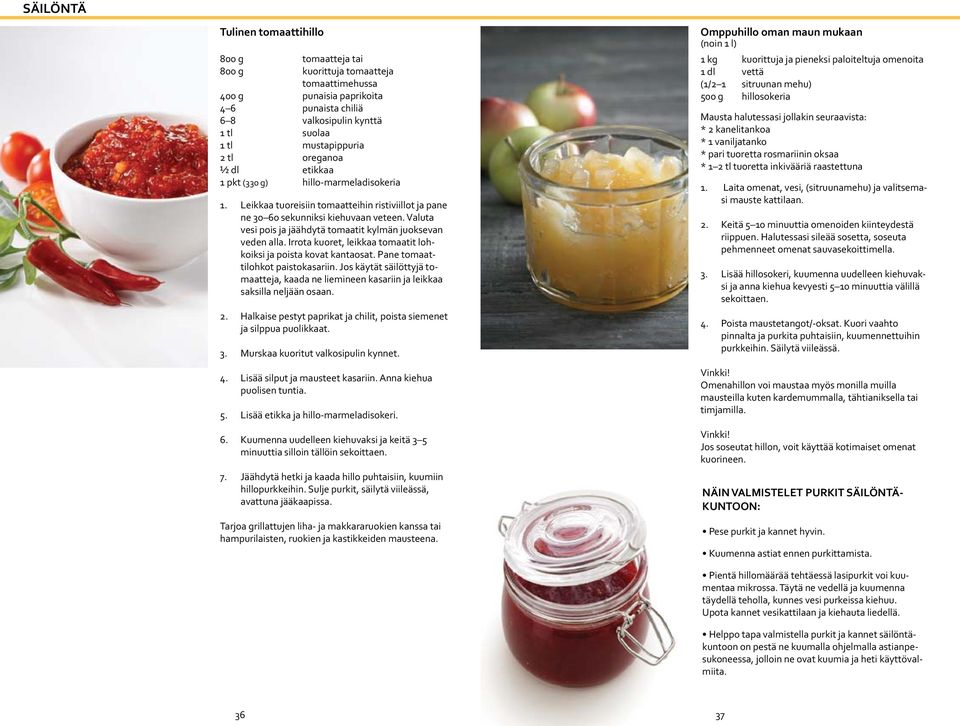 SÄILÖNTÄ

Tulinen tomaattihillo

| | |
|---|---|
| 800 g | tomaatteja tai |
| 800 g | kuorittuja tomaatteja tomaattimehussa |
| 400 g | punaisia paprikoita |
| 4–6 | punaista chiliä |
| 6–8 | valkosipulin kynttä |
| 1 tl | suolaa |
| 1 tl | mustapippuria |
| 2 tl | oreganoa |
| ½ dl | etikkaa |
| 1 pkt (330 g) | hillo-marmeladisokeria |

1. Leikkaa tuoreisiin tomaatteihin ristiviillot ja pane ne 30–60 sekunniksi kiehuvaan veteen. Valuta vesi pois ja jäähdytä tomaatit kylmän juoksevan veden alla. Irrota kuoret, leikkaa tomaatit lohkoiksi ja poista kovat kantaosat. Pane tomaattilohkot paistokasariin. Jos käytät säilöttyjä tomaatteja, kaada ne liemineen kasariin ja leikkaa saksilla neljään osaan.

2. Halkaise pestyt paprikat ja chilit, poista siemenet ja silppua puolikkaat.

3. Murskaa kuoritut valkosipulin kynnet.

4. Lisää silput ja mausteet kasariin. Anna kiehua puolisen tuntia.

5. Lisää etikka ja hillo-marmeladisokeri.

6. Kuumenna uudelleen kiehuvaksi ja keitä 3–5 minuuttia silloin tällöin sekoittaen.

7. Jäähdytä hetki ja kaada hillo puhtaisiin, kuumiin hillopurkkeihin. Sulje purkit, säilytä viileässä, avattuna jääkaapissa.

Tarjoa grillattujen liha- ja makkararuokien kanssa tai hampurilaisten, ruokien ja kastikkeiden mausteena.

36

Omppuhillo oman maun mukaan
(noin 1 l)

| | |
|---|---|
| 1 kg | kuorittuja ja pieneksi paloiteltuja omenoita |
| 1 dl | vettä |
| (1/2–1 | sitruunan mehu) |
| 500 g | hillosokeria |

Mausta halutessasi jollakin seuraavista:
* 2 kanelitankoa
* 1 vaniljatanko
* pari tuoretta rosmariinin oksaa
* 1–2 tl tuoretta inkivääriä raastettuna

1. Laita omenat, vesi, (sitruunamehu) ja valitsemasi mauste kattilaan.

2. Keitä 5–10 minuuttia omenoiden kiinteydestä riippuen. Halutessasi sileää sosetta, soseuta pehmenneet omenat sauvasekoittimella.

3. Lisää hillosokeri, kuumenna uudelleen kiehuvaksi ja anna kiehua kevyesti 5–10 minuuttia välillä sekoittaen.

4. Poista maustetangot/-oksat. Kuori vaahto pinnalta ja purkita puhtaisiin, kuumennettuihin purkkeihin. Säilytä viileässä.

Vinkki!
Omenahillon voi maustaa myös monilla muilla mausteilla kuten kardemummalla, tähtianiksella tai timjamilla.

Vinkki!
Jos soseutat hillon, voit käyttää kotimaiset omenat kuorineen.

NÄIN VALMISTELET PURKIT SÄILÖNTÄKUNTOON:

• Pese purkit ja kannet hyvin.

• Kuumenna astiat ennen purkittamista.

• Pientä hillomäärää tehtäessä lasipurkit voi kuumentaa mikrossa. Täytä ne vedellä ja kuumenna täydellä teholla, kunnes vesi purkeissa kiehuu. Upota kannet vesikattilaan ja kiehauta liedellä.

• Helppo tapa valmistella purkit ja kannet säilöntäkuntoon on pestä ne kuumalla ohjelmalla astianpesukoneessa, jolloin ne ovat kuumia ja heti käyttövalmiita.

37